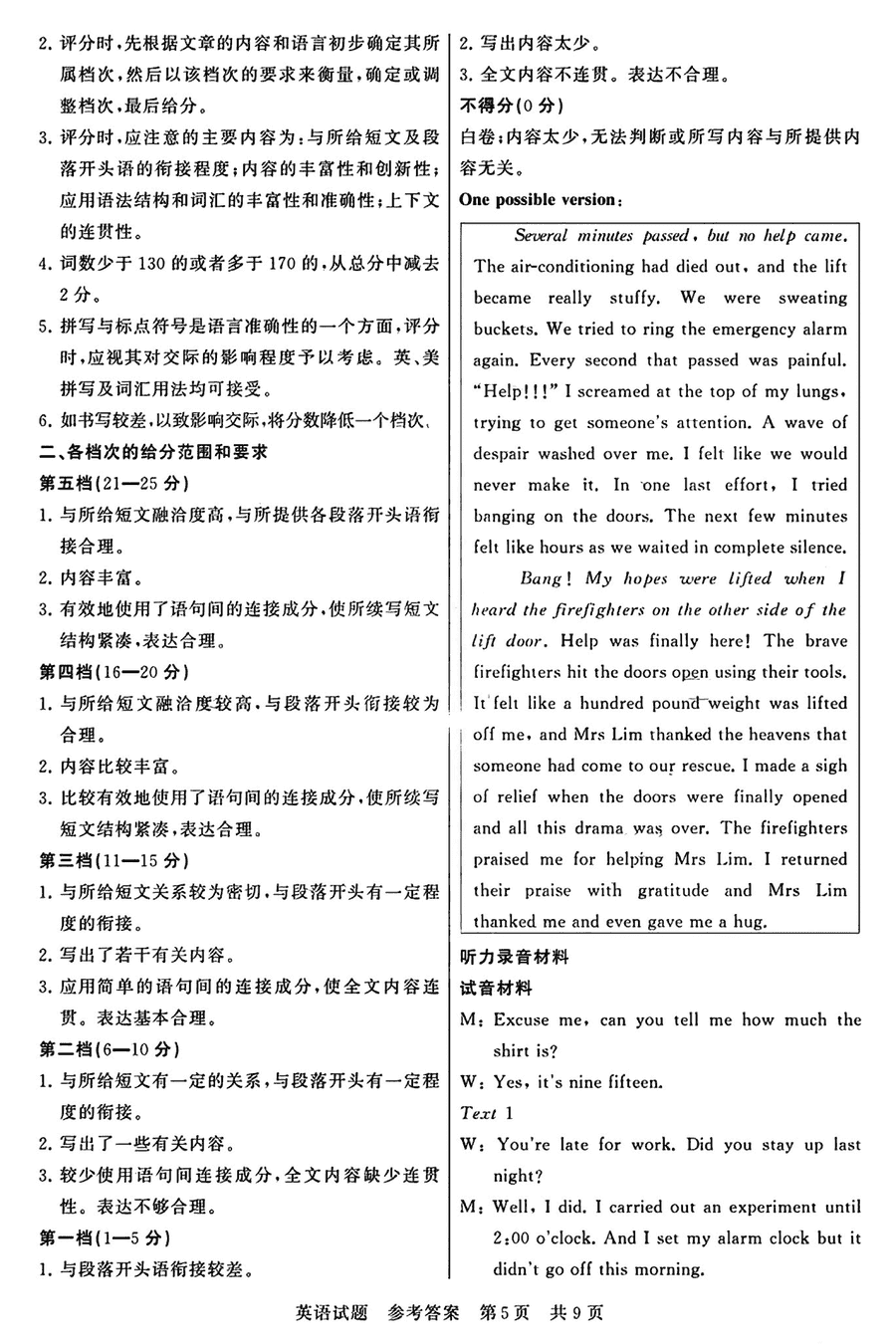 2. 评分时，先根据文章的内容和语言初步确定其所属档次，然后以该档次的要求来衡量，确定或调整档次，最后给分。

3. 评分时，应注意的主要内容为：与所给短文及段落开头语的衔接程度；内容的丰富性和创新性；应用语法结构和词汇的丰富性和准确性；上下文的连贯性。

4. 词数少于 130 的或者多于 170 的，从总分中减去 2 分。

5. 拼写与标点符号是语言准确性的一个方面，评分时，应视其对交际的影响程度予以考虑。英、美拼写及词汇用法均可接受。

6. 如书写较差，以致影响交际，将分数降低一个档次、

二、各档次的给分范围和要求

第五档(21—25 分)

1. 与所给短文融洽度高，与所提供各段落开头语衔接合理。

2. 内容丰富。

3. 有效地使用了语句间的连接成分，使所续写短文结构紧凑，表达合理。

第四档(16—20 分)

1. 与所给短文融洽度较高，与段落开头衔接较为合理。

2. 内容比较丰富。

3. 比较有效地使用了语句间的连接成分，使所续写短文结构紧凑，表达合理。

第三档(11—15 分)

1. 与所给短文关系较为密切，与段落开头有一定程度的衔接。

2. 写出了若干有关内容。

3. 应用简单的语句间的连接成分，使全文内容连贯。表达基本合理。

第二档(6—10 分)

1. 与所给短文有一定的关系，与段落开头有一定程度的衔接。

2. 写出了一些有关内容。

3. 较少使用语句间连接成分，全文内容缺少连贯性。表达不够合理。

第一档(1—5 分)

1. 与段落开头语衔接较差。

2. 写出内容太少。

3. 全文内容不连贯。表达不合理。

不得分(0 分)

白卷；内容太少，无法判断或所写内容与所提供内容无关。

One possible version:

Several minutes passed, but no help came. The air-conditioning had died out, and the lift became really stuffy. We were sweating buckets. We tried to ring the emergency alarm again. Every second that passed was painful. "Help!!!" I screamed at the top of my lungs, trying to get someone's attention. A wave of despair washed over me. I felt like we would never make it. In one last effort, I tried banging on the doors. The next few minutes felt like hours as we waited in complete silence.

Bang! My hopes were lifted when I heard the firefighters on the other side of the lift door. Help was finally here! The brave firefighters hit the doors open using their tools. It felt like a hundred pound weight was lifted off me, and Mrs Lim thanked the heavens that someone had come to our rescue. I made a sigh of relief when the doors were finally opened and all this drama was over. The firefighters praised me for helping Mrs Lim. I returned their praise with gratitude and Mrs Lim thanked me and even gave me a hug.

听力录音材料

试音材料

M: Excuse me, can you tell me how much the shirt is?

W: Yes, it's nine fifteen.

Text 1

W: You're late for work. Did you stay up last night?

M: Well, I did. I carried out an experiment until 2:00 o'clock. And I set my alarm clock but it didn't go off this morning.

英语试题 参考答案 第5页 共9页